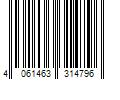 4 061463 314796